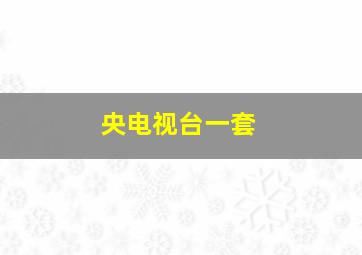 央电视台一套